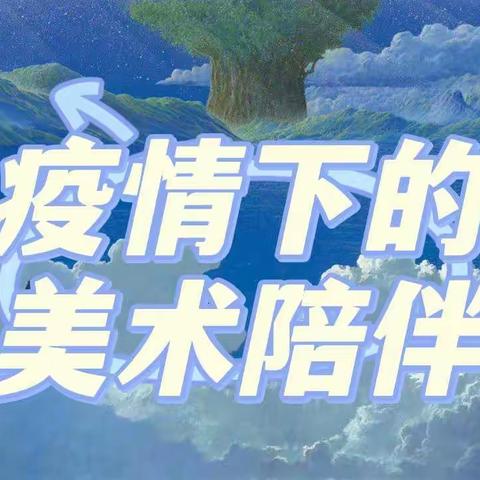 疫情下的
美术陪伴